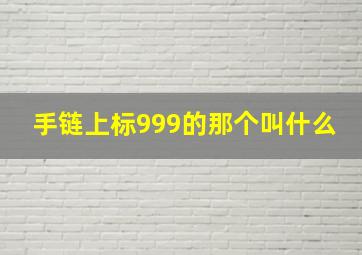 手链上标999的那个叫什么